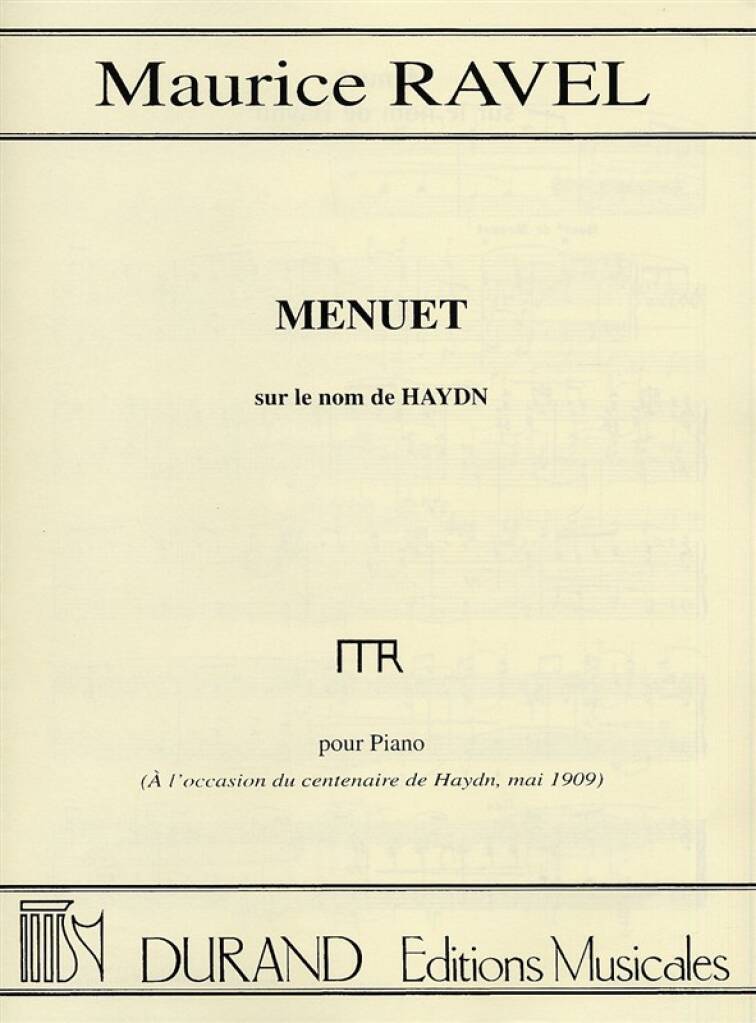 Maurice RAVEL

MENUET

sur le nom de HAYDN

MR

pour Piano
(À l'occasion du centenaire de Haydn, mai 1909)

DURAND Editions Musicales